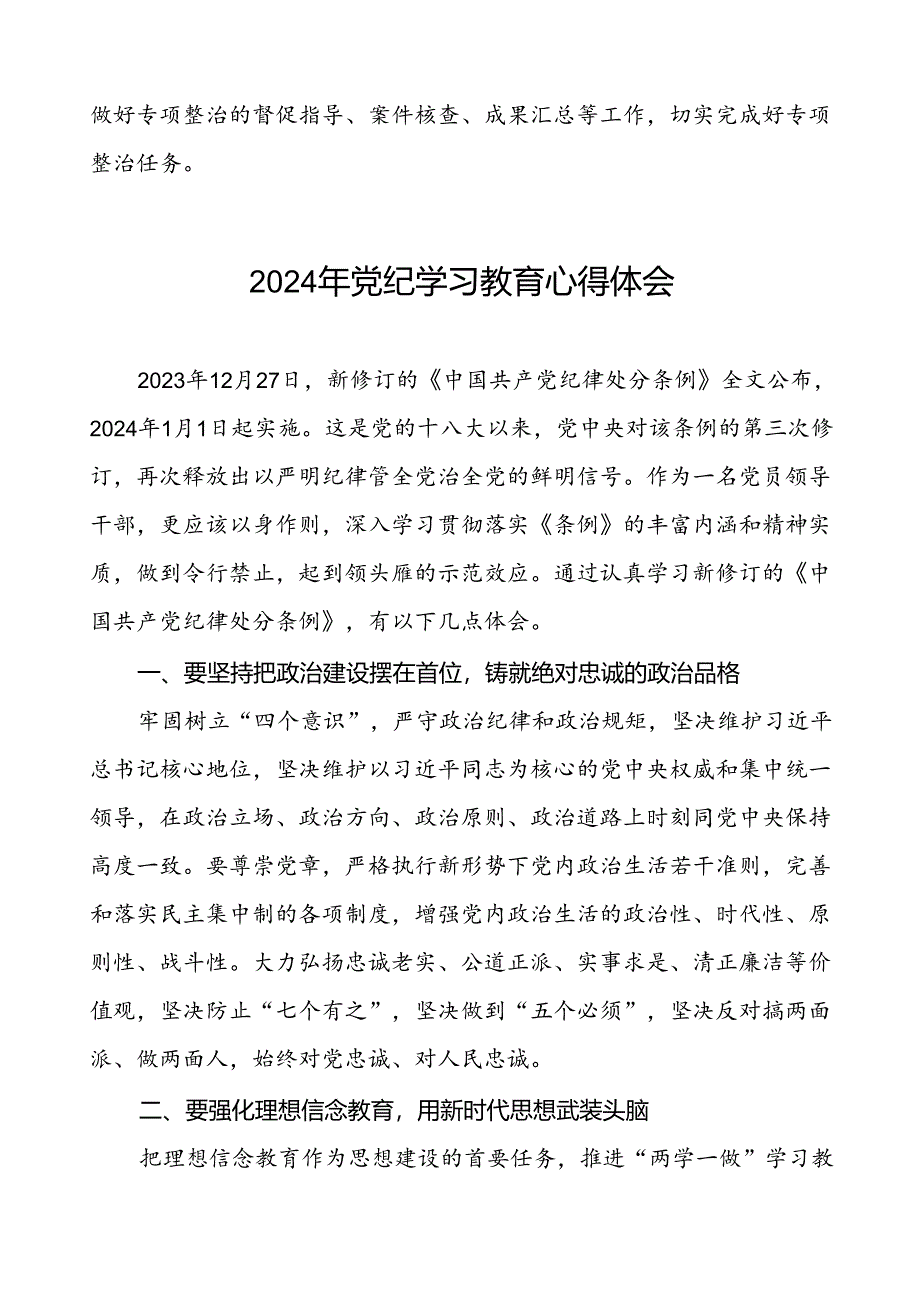 做好专项整治的督促指导、案件核查、成果汇总等工作，切实完成好专项整治任务。

2024年党纪学习教育心得体会

2023年12月27日，新修订的《中国共产党纪律处分条例》全文公布，2024年1月1日起实施。这是党的十八大以来，党中央对该条例的第三次修订，再次释放出以严明纪律管全党治全党的鲜明信号。作为一名党员领导干部，更应该以身作则，深入学习贯彻落实《条例》的丰富内涵和精神实质，做到令行禁止，起到领头雁的示范效应。通过认真学习新修订的《中国共产党纪律处分条例》，有以下几点体会。

一、要坚持把政治建设摆在首位，铸就绝对忠诚的政治品格

牢固树立“四个意识”，严守政治纪律和政治规矩，坚决维护习近平总书记核心地位，坚决维护以习近平同志为核心的党中央权威和集中统一领导，在政治立场、政治方向、政治原则、政治道路上时刻同党中央保持高度一致。要尊崇党章，严格执行新形势下党内政治生活若干准则，完善和落实民主集中制的各项制度，增强党内政治生活的政治性、时代性、原则性、战斗性。大力弘扬忠诚老实、公道正派、实事求是、清正廉洁等价值观，坚决防止“七个有之”，坚决做到“五个必须”，坚决反对搞两面派、做两面人，始终对党忠诚、对人民忠诚。

二、要强化理想信念教育，用新时代思想武装头脑

把理想信念教育作为思想建设的首要任务，推进“两学一做”学习教